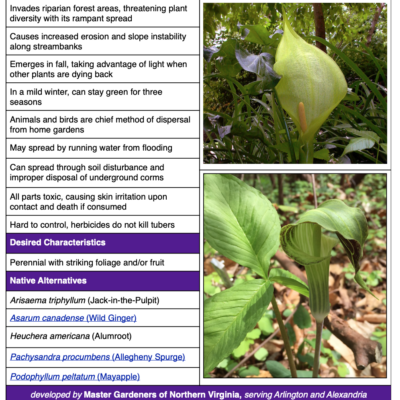 Invades riparian forest areas, threatening plant diversity with its rampant spread

Causes increased erosion and slope instability along streambanks

Emerges in fall, taking advantage of light when other plants are dying back

In a mild winter, can stay green for three seasons

Animals and birds are chief method of dispersal from home gardens

May spread by running water from flooding

Can spread through soil disturbance and improper disposal of underground corms

All parts toxic, causing skin irritation upon contact and death if consumed

Hard to control, herbicides do not kill tubers

Desired Characteristics

Perennial with striking foliage and/or fruit

Native Alternatives

Arisaema triphyllum (Jack-in-the-Pulpit)

Asarum canadense (Wild Ginger)

Heuchera americana (Alumroot)

Pachysandra procumbens (Allegheny Spurge)

Podophyllum peltatum (Mayapple)

developed by Master Gardeners of Northern Virginia, serving Arlington and Alexandria